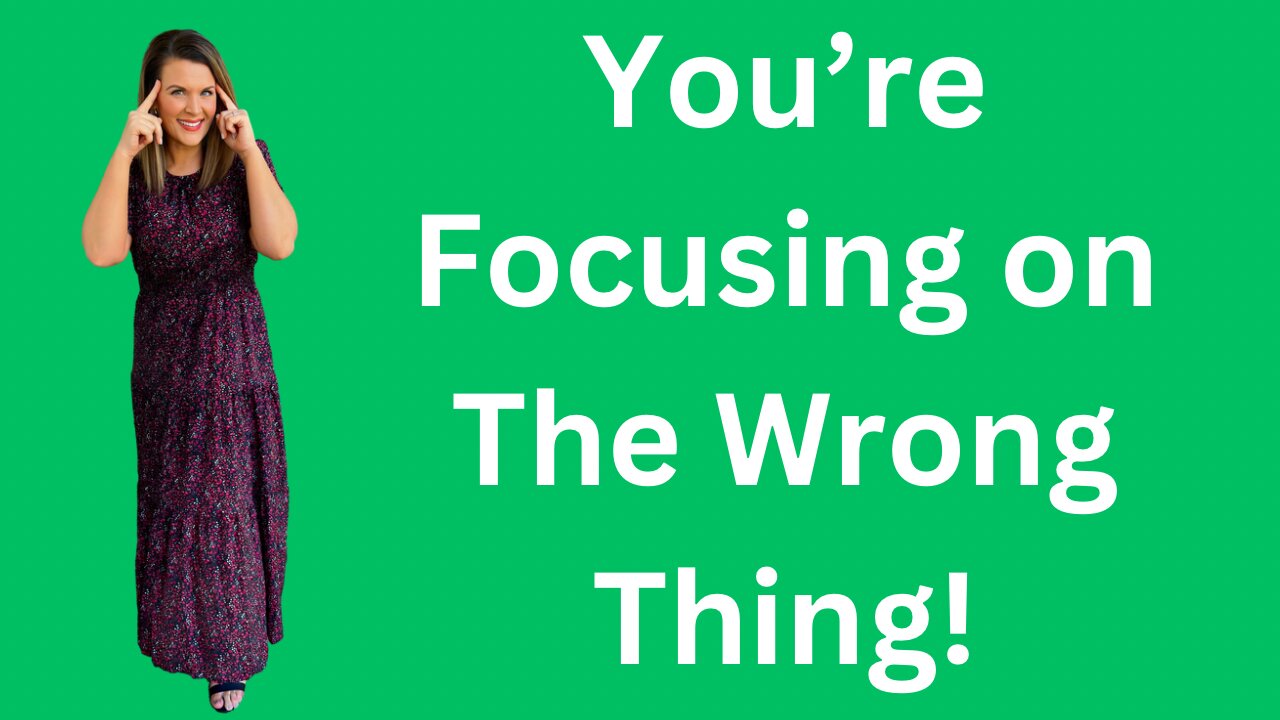 You’re Focusing on The Wrong Thing!